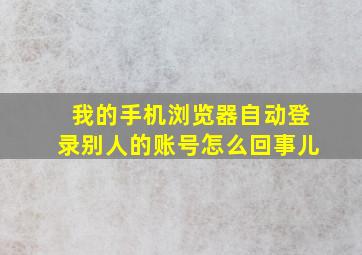 我的手机浏览器自动登录别人的账号怎么回事儿